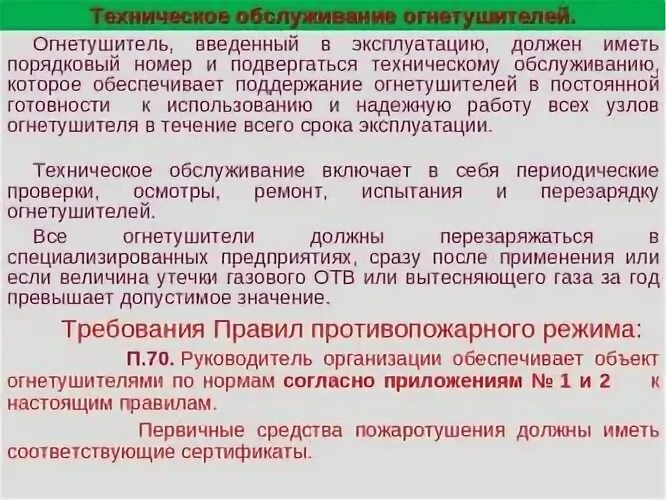 Техническое обслуживание огнетушителей.

Огнетушитель, введенный в эксплуатацию, должен иметь порядковый номер и подвергаться техническому обслуживанию, которое обеспечивает поддержание огнетушителей в постоянной готовности к использованию и надежную работу всех узлов огнетушителя в течение всего срока эксплуатации.

Техническое обслуживание включает в себя периодические проверки, осмотры, ремонт, испытания и перезарядку огнетушителей.

Все огнетушители должны перезаряжаться в специализированных предприятиях, сразу после применения или если величина утечки газового ОТВ или вытесняющего газа за год превышает допустимое значение.

Требования Правил противопожарного режима:

П.70. Руководитель организации обеспечивает объект огнетушителями по нормам согласно приложениям № 1 и 2 к настоящим правилам.

Первичные средства пожаротушения должны иметь соответствующие сертификаты.